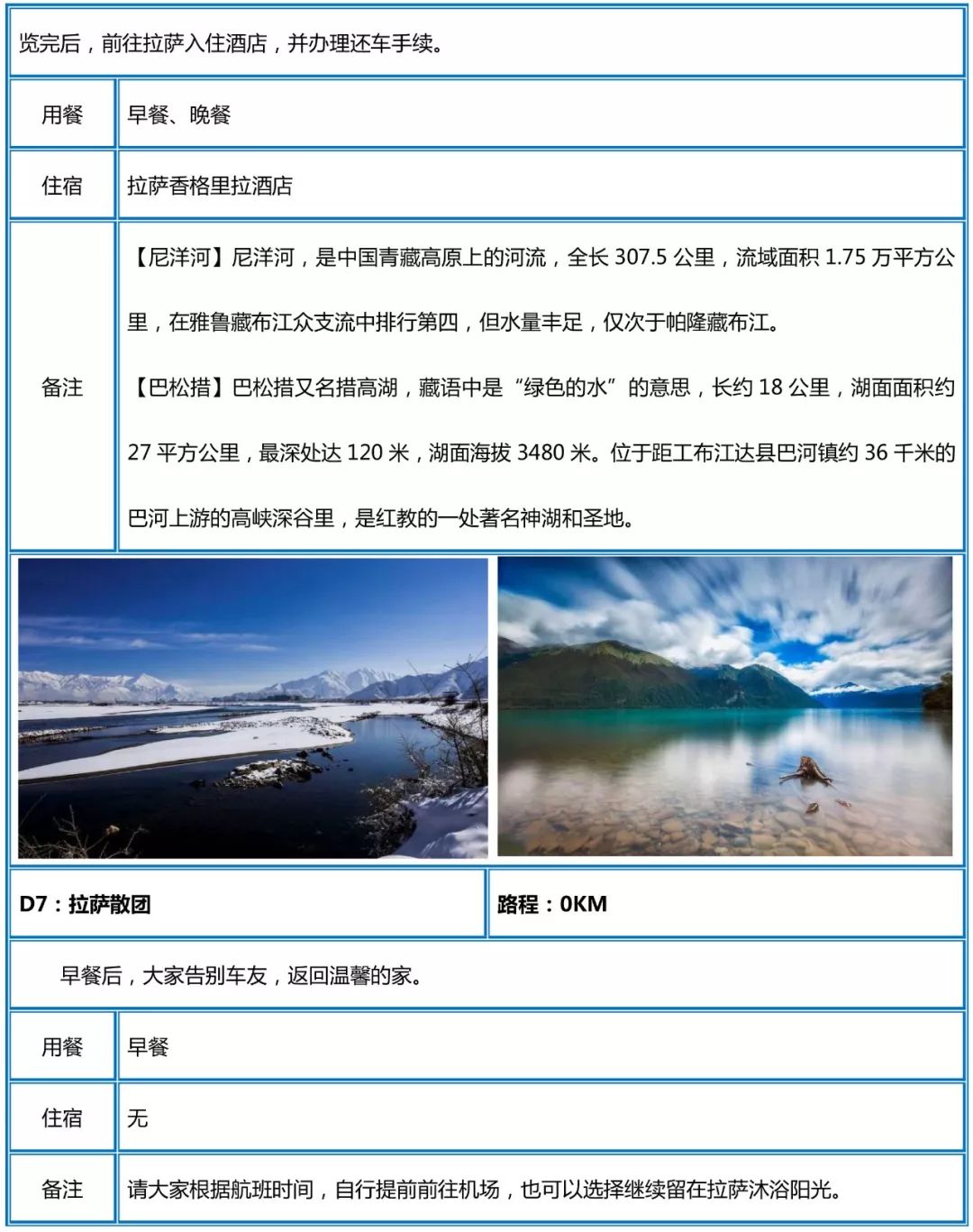 览完后，前往拉萨入住酒店，并办理还车手续。

| 用餐 | 早餐、晚餐 |
|---|---|
| 住宿 | 拉萨香格里拉酒店 |
| 备注 | 【尼洋河】尼洋河，是中国青藏高原上的河流，全长 307.5 公里，流域面积 1.75 万平方公里，在雅鲁藏布江众支流中排行第四，但水量丰足，仅次于帕隆藏布江。 【巴松措】巴松措又名措高湖，藏语中是“绿色的水”的意思，长约 18 公里，湖面面积约 27 平方公里，最深处达 120 米，湖面海拔 3480 米。位于距工布江达县巴河镇约 36 千米的巴河上游的高峡深谷里，是红教的一处著名神湖和圣地。 |

| D7：拉萨散团 | 路程：0KM |
|---|---|

早餐后，大家告别车友，返回温馨的家。

| 用餐 | 早餐 |
|---|---|
| 住宿 | 无 |
| 备注 | 请大家根据航班时间，自行提前前往机场，也可以选择继续留在拉萨沐浴阳光。 |